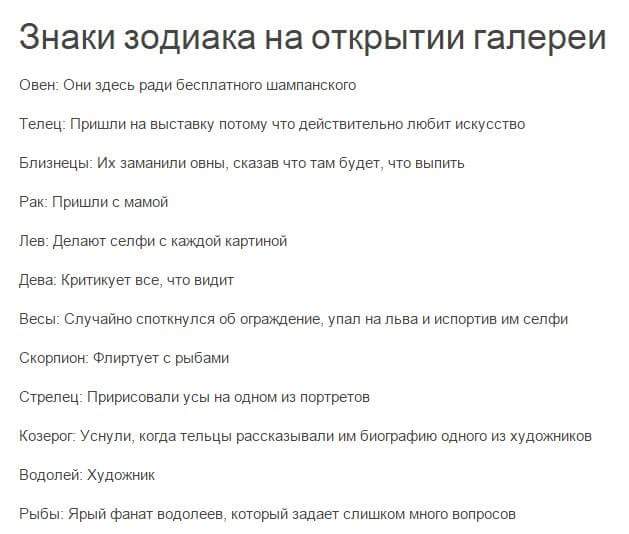 Знаки зодиака на открытии галереи

Овен: Они здесь ради бесплатного шампанского

Телец: Пришли на выставку потому что действительно любит искусство

Близнецы: Их заманили овны, сказав что там будет, что выпить

Рак: Пришли с мамой

Лев: Делают селфи с каждой картиной

Дева: Критикует все, что видит

Весы: Случайно споткнулся об ограждение, упал на льва и испортив им селфи

Скорпион: Флиртует с рыбами

Стрелец: Пририсовали усы на одном из портретов

Козерог: Уснули, когда тельцы рассказывали им биографию одного из художников

Водолей: Художник

Рыбы: Ярый фанат водолеев, который задает слишком много вопросов